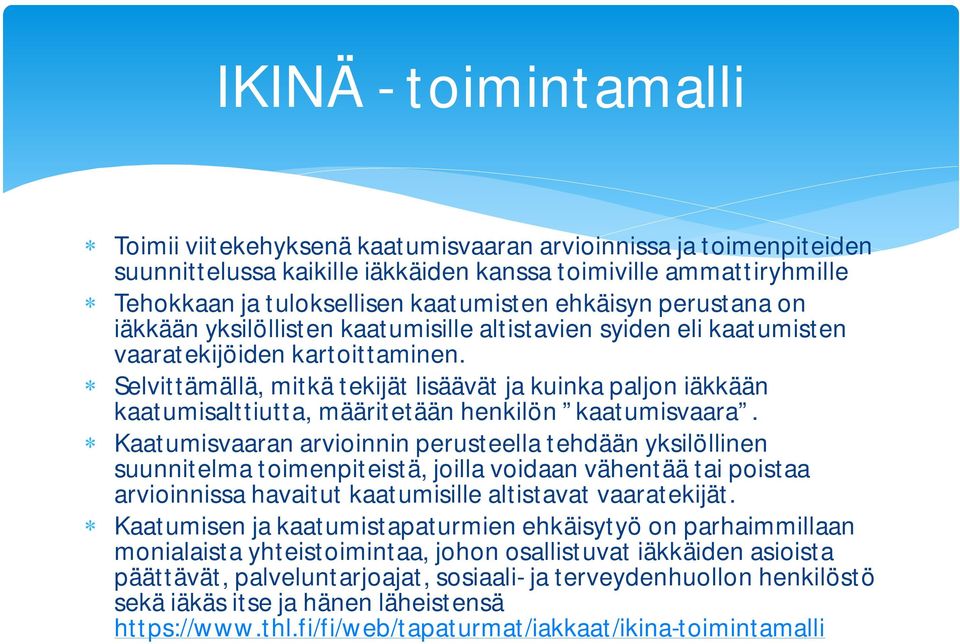 IKINÄ - toimintamalli

* Toimii viitekehyksenä kaatumisvaaran arvioinnissa ja toimenpiteiden suunnittelussa kaikille iäkkäiden kanssa toimiville ammattiryhmille
* Tehokkaan ja tuloksellisen kaatumisten ehkäisyn perustana on iäkkään yksilöllisten kaatumisille altistavien syiden eli kaatumisten vaaratekijöiden kartoittaminen.
* Selvittämällä, mitkä tekijät lisäävät ja kuinka paljon iäkkään kaatumisalttiutta, määritetään henkilön "kaatumisvaara".
* Kaatumisvaaran arvioinnin perusteella tehdään yksilöllinen suunnitelma toimenpiteistä, joilla voidaan vähentää tai poistaa arvioinnissa havaitut kaatumisille altistavat vaaratekijät.
* Kaatumisen ja kaatumistapaturmien ehkäisytyö on parhaimmillaan monialaista yhteistoimintaa, johon osallistuvat iäkkäiden asioista päättävät, palveluntarjoajat, sosiaali- ja terveydenhuollon henkilöstö sekä iäkäs itse ja hänen läheistensä https://www.thl.fi/fi/web/tapaturmat/iakkaat/ikina-toimintamalli